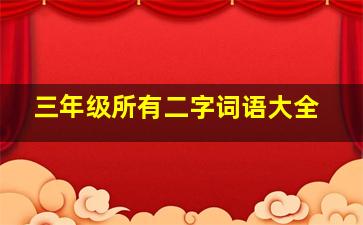 三年级所有二字词语大全